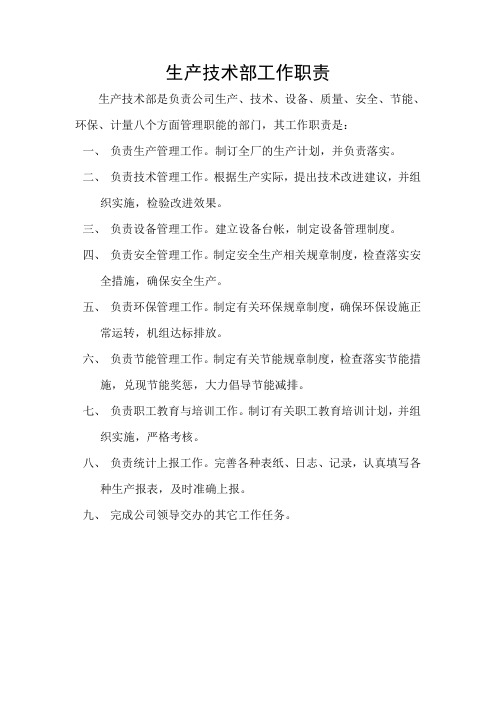 生产技术部工作职责

生产技术部是负责公司生产、技术、设备、质量、安全、节能、环保、计量八个方面管理职能的部门，其工作职责是：

一、 负责生产管理工作。制订全厂的生产计划，并负责落实。

二、 负责技术管理工作。根据生产实际，提出技术改进建议，并组织实施，检验改进效果。

三、 负责设备管理工作。建立设备台帐，制定设备管理制度。

四、 负责安全管理工作。制定安全生产相关规章制度，检查落实安全措施，确保安全生产。

五、 负责环保管理工作。制定有关环保规章制度，确保环保设施正常运转，机组达标排放。

六、 负责节能管理工作。制定有关节能规章制度，检查落实节能措施，兑现节能奖惩，大力倡导节能减排。

七、 负责职工教育与培训工作。制订有关职工教育培训计划，并组织实施，严格考核。

八、 负责统计上报工作。完善各种表纸、日志、记录，认真填写各种生产报表，及时准确上报。

九、 完成公司领导交办的其它工作任务。